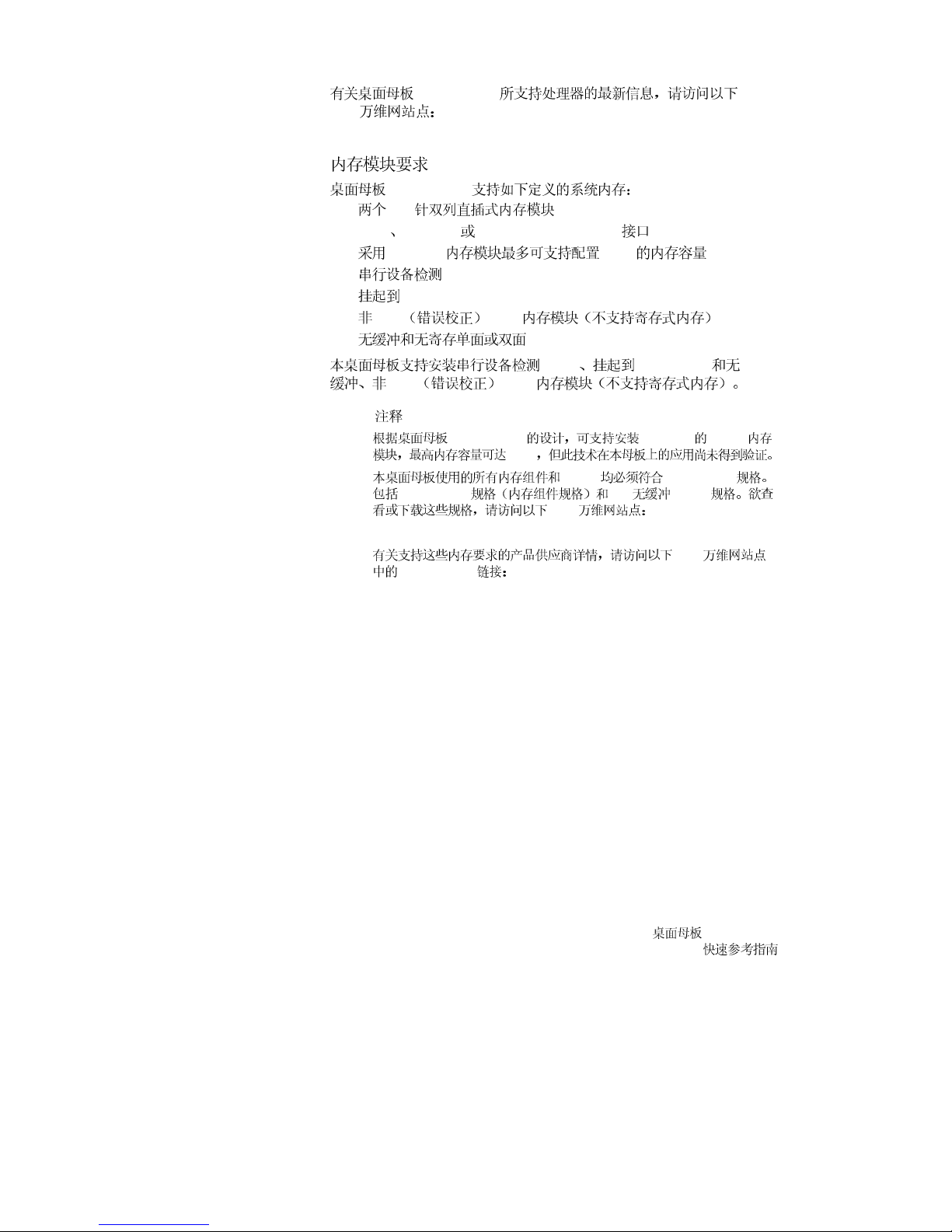 有关桌面母板 所支持处理器的最新信息，请访问以下 万维网站点：

内存模块要求

桌面母板 支持如下定义的系统内存：

两个 针双列直插式内存模块

、 或 接口

采用 内存模块最多可支持配置 的内存容量

串行设备检测

挂起到

非 （错误校正） 内存模块（不支持寄存式内存）

无缓冲和无寄存单面或双面

本桌面母板支持安装串行设备检测 、挂起到 和无缓冲、非 （错误校正） 内存模块（不支持寄存式内存）。

注释

根据桌面母板 的设计，可支持安装 的 内存模块，最高内存容量可达 ，但此技术在本母板上的应用尚未得到验证。

本桌面母板使用的所有内存组件和 均必须符合 规格。包括 规格（内存组件规格）和 无缓冲 规格。欲查看或下载这些规格，请访问以下 万维网站点：

有关支持这些内存要求的产品供应商详情，请访问以下 万维网站点中的 链接：

桌面母板

快速参考指南